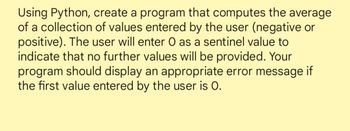 Using Python, create a program that computes the average of a collection of values entered by the user (negative or positive). The user will enter 0 as a sentinel value to indicate that no further values will be provided. Your program should display an appropriate error message if the first value entered by the user is 0.